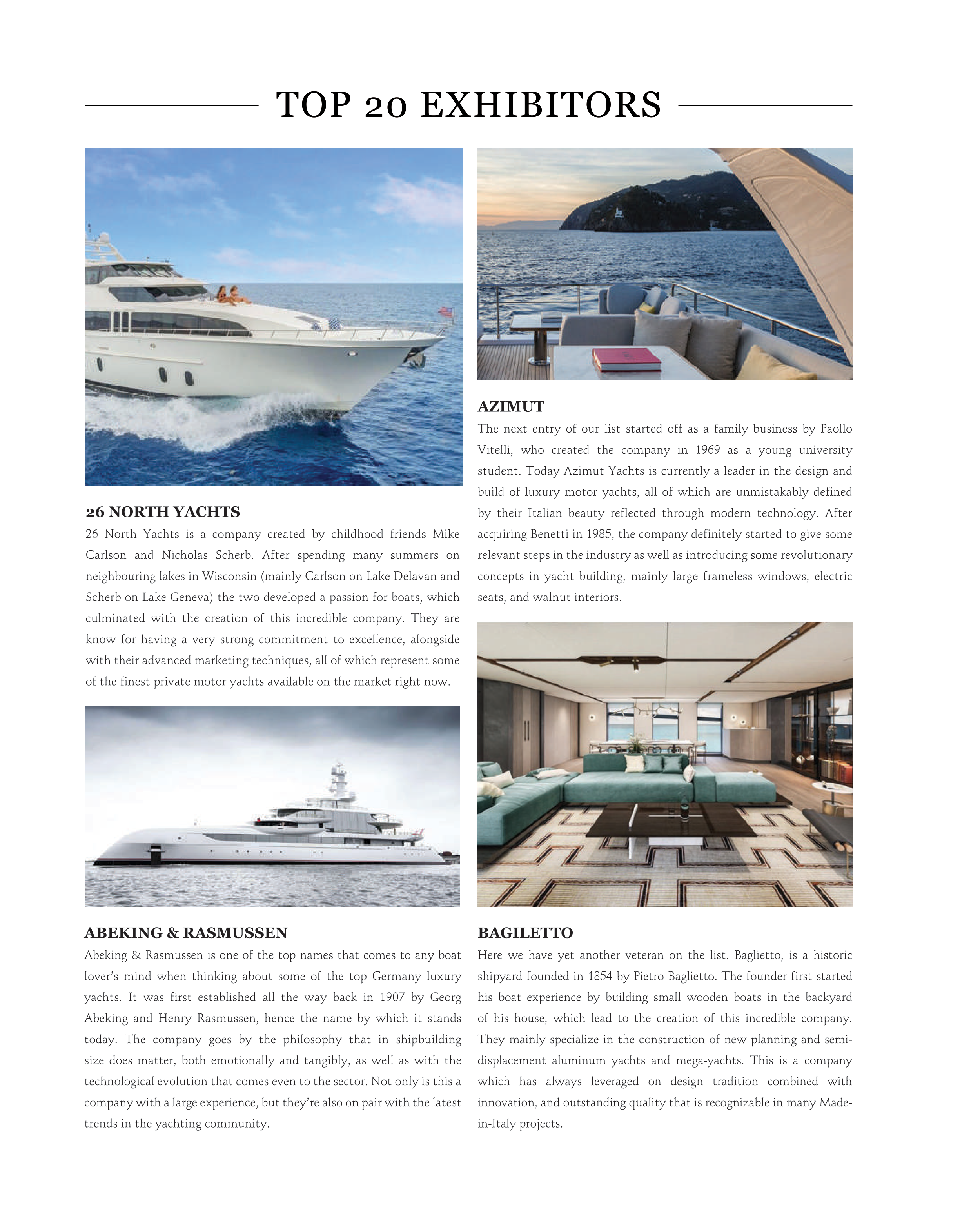 TOP 20 EXHIBITORS

26 NORTH YACHTS
26 North Yachts is a company created by childhood friends Mike Carlson and Nicholas Scherb. After spending many summers on neighbouring lakes in Wisconsin (mainly Carlson on Lake Delavan and Scherb on Lake Geneva) the two developed a passion for boats, which culminated with the creation of this incredible company. They are know for having a very strong commitment to excellence, alongside with their advanced marketing techniques, all of which represent some of the finest private motor yachts available on the market right now.

ABEKING & RASMUSSEN
Abeking & Rasmussen is one of the top names that comes to any boat lover's mind when thinking about some of the top Germany luxury yachts. It was first established all the way back in 1907 by Georg Abeking and Henry Rasmussen, hence the name by which it stands today. The company goes by the philosophy that in shipbuilding size does matter, both emotionally and tangibly, as well as with the technological evolution that comes even to the sector. Not only is this a company with a large experience, but they're also on pair with the latest trends in the yachting community.

AZIMUT
The next entry of our list started off as a family business by Paollo Vitelli, who created the company in 1969 as a young university student. Today Azimut Yachts is currently a leader in the design and build of luxury motor yachts, all of which are unmistakably defined by their Italian beauty reflected through modern technology. After acquiring Benetti in 1985, the company definitely started to give some relevant steps in the industry as well as introducing some revolutionary concepts in yacht building, mainly large frameless windows, electric seats, and walnut interiors.

BAGILETTO
Here we have yet another veteran on the list. Baglietto, is a historic shipyard founded in 1854 by Pietro Baglietto. The founder first started his boat experience by building small wooden boats in the backyard of his house, which lead to the creation of this incredible company. They mainly specialize in the construction of new planning and semi-displacement aluminum yachts and mega-yachts. This is a company which has always leveraged on design tradition combined with innovation, and outstanding quality that is recognizable in many Made-in-Italy projects.